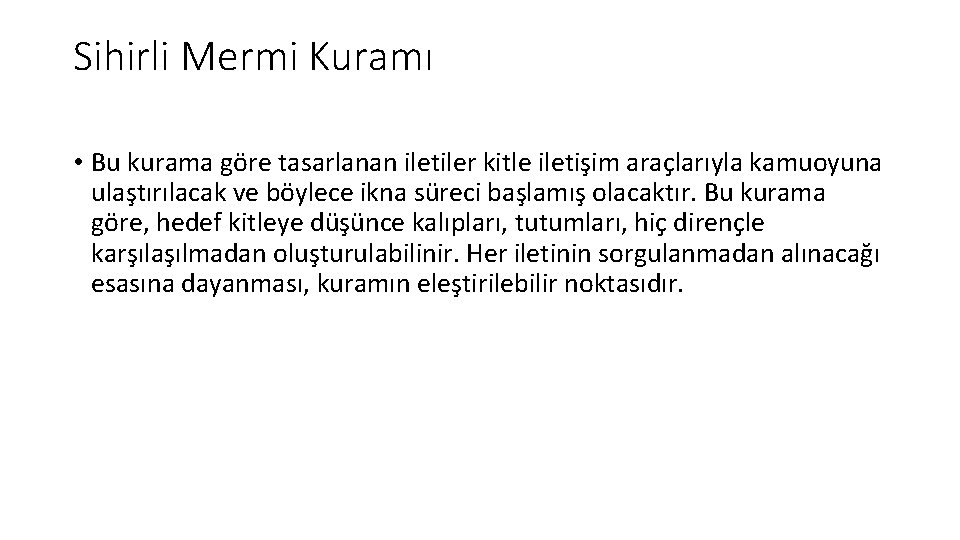 Sihirli Mermi Kuramı

• Bu kurama göre tasarlanan iletiler kitle iletişim araçlarıyla kamuoyuna ulaştırılacak ve böylece ikna süreci başlamış olacaktır. Bu kurama göre, hedef kitleye düşünce kalıpları, tutumları, hiç dirençle karşılaşılmadan oluşturulabilinir. Her iletinin sorgulanmadan alınacağı esasına dayanması, kuramın eleştirilebilir noktasıdır.